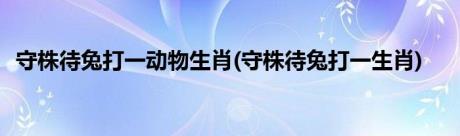 守株待兔打一动物生肖(守株待兔打一生肖)